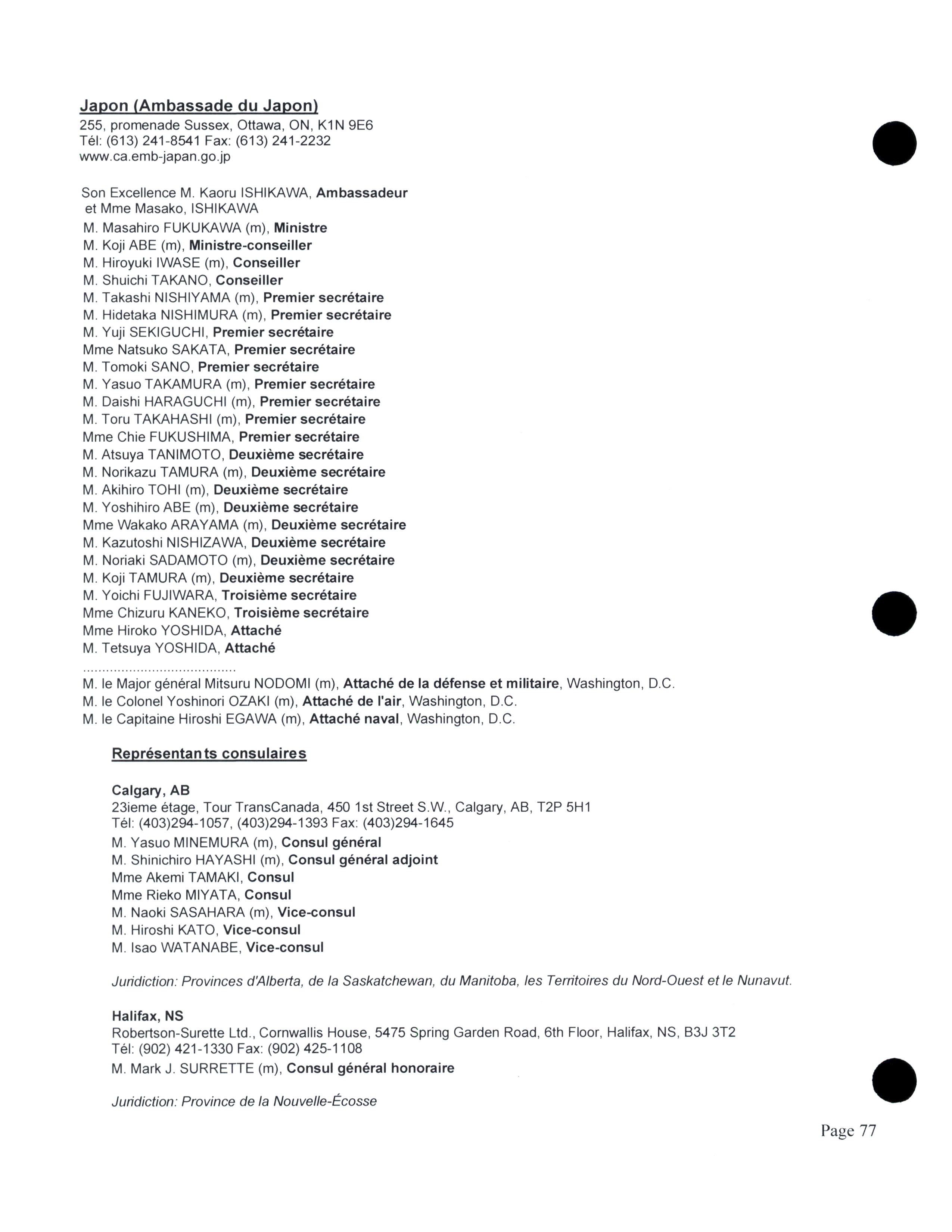 Japon (Ambassade du Japon)
255, promenade Sussex, Ottawa, ON, K1N 9E6
Tél: (613) 241-8541 Fax: (613) 241-2232
www.ca.emb-japan.go.jp

Son Excellence M. Kaoru ISHIKAWA, Ambassadeur
et Mme Masako, ISHIKAWA
M. Masahiro FUKUKAWA (m), Ministre
M. Koji ABE (m), Ministre-conseiller
M. Hiroyuki IWASE (m), Conseiller
M. Shuichi TAKANO, Conseiller
M. Takashi NISHIYAMA (m), Premier secrétaire
M. Hidetaka NISHIMURA (m), Premier secrétaire
M. Yuji SEKIGUCHI, Premier secrétaire
Mme Natsuko SAKATA, Premier secrétaire
M. Tomoki SANO, Premier secrétaire
M. Yasuo TAKAMURA (m), Premier secrétaire
M. Daishi HARAGUCHI (m), Premier secrétaire
M. Toru TAKAHASHI (m), Premier secrétaire
Mme Chie FUKUSHIMA, Premier secrétaire
M. Atsuya TANIMOTO, Deuxième secrétaire
M. Norikazu TAMURA (m), Deuxième secrétaire
M. Akihiro TOHI (m), Deuxième secrétaire
M. Yoshihiro ABE (m), Deuxième secrétaire
Mme Wakako ARAYAMA (m), Deuxième secrétaire
M. Kazutoshi NISHIZAWA, Deuxième secrétaire
M. Noriaki SADAMOTO (m), Deuxième secrétaire
M. Koji TAMURA (m), Deuxième secrétaire
M. Yoichi FUJIWARA, Troisième secrétaire
Mme Chizuru KANEKO, Troisième secrétaire
Mme Hiroko YOSHIDA, Attaché
M. Tetsuya YOSHIDA, Attaché
........................................
M. le Major général Mitsuru NODOMI (m), Attaché de la défense et militaire, Washington, D.C.
M. le Colonel Yoshinori OZAKI (m), Attaché de l'air, Washington, D.C.
M. le Capitaine Hiroshi EGAWA (m), Attaché naval, Washington, D.C.

Représentants consulaires

Calgary, AB
23ieme étage, Tour TransCanada, 450 1st Street S.W., Calgary, AB, T2P 5H1
Tél: (403)294-1057, (403)294-1393 Fax: (403)294-1645
M. Yasuo MINEMURA (m), Consul général
M. Shinichiro HAYASHI (m), Consul général adjoint
Mme Akemi TAMAKI, Consul
Mme Rieko MIYATA, Consul
M. Naoki SASAHARA (m), Vice-consul
M. Hiroshi KATO, Vice-consul
M. Isao WATANABE, Vice-consul

Juridiction: Provinces d'Alberta, de la Saskatchewan, du Manitoba, les Territoires du Nord-Ouest et le Nunavut.

Halifax, NS
Robertson-Surette Ltd., Cornwallis House, 5475 Spring Garden Road, 6th Floor, Halifax, NS, B3J 3T2
Tél: (902) 421-1330 Fax: (902) 425-1108
M. Mark J. SURRETTE (m), Consul général honoraire

Juridiction: Province de la Nouvelle-Écosse

Page 77